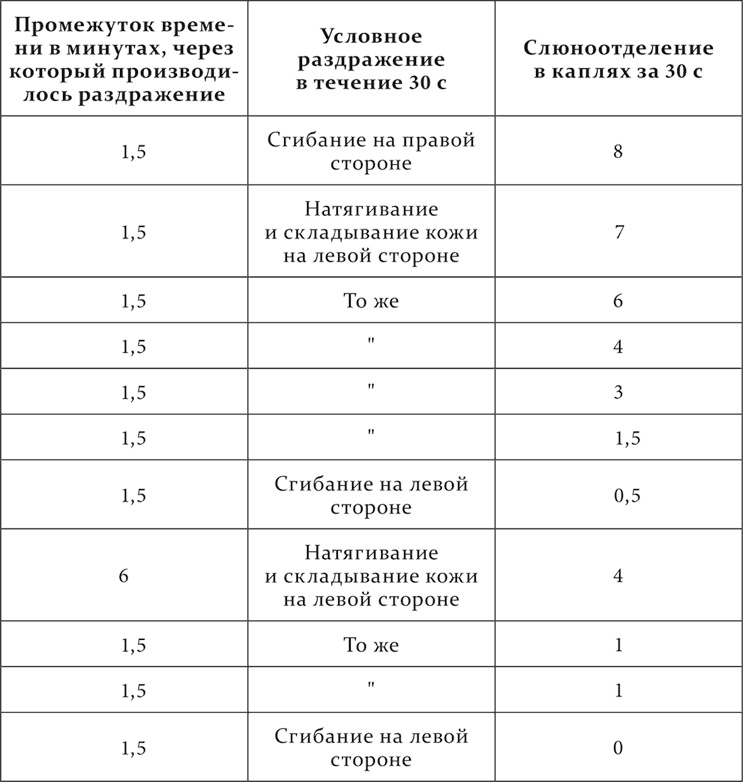 | Промежуток времени в минутах, через который производилось раздражение | Условное раздражение в течение 30 с | Слюноотделение в каплях за 30 с |
|---|---|---|
| 1,5 | Сгибание на правой стороне | 8 |
| 1,5 | Натягивание и складывание кожи на левой стороне | 7 |
| 1,5 | То же | 6 |
| 1,5 | " | 4 |
| 1,5 | " | 3 |
| 1,5 | " | 1,5 |
| 1,5 | Сгибание на левой стороне | 0,5 |
| 6 | Натягивание и складывание кожи на левой стороне | 4 |
| 1,5 | То же | 1 |
| 1,5 | " | 1 |
| 1,5 | Сгибание на левой стороне | 0 |